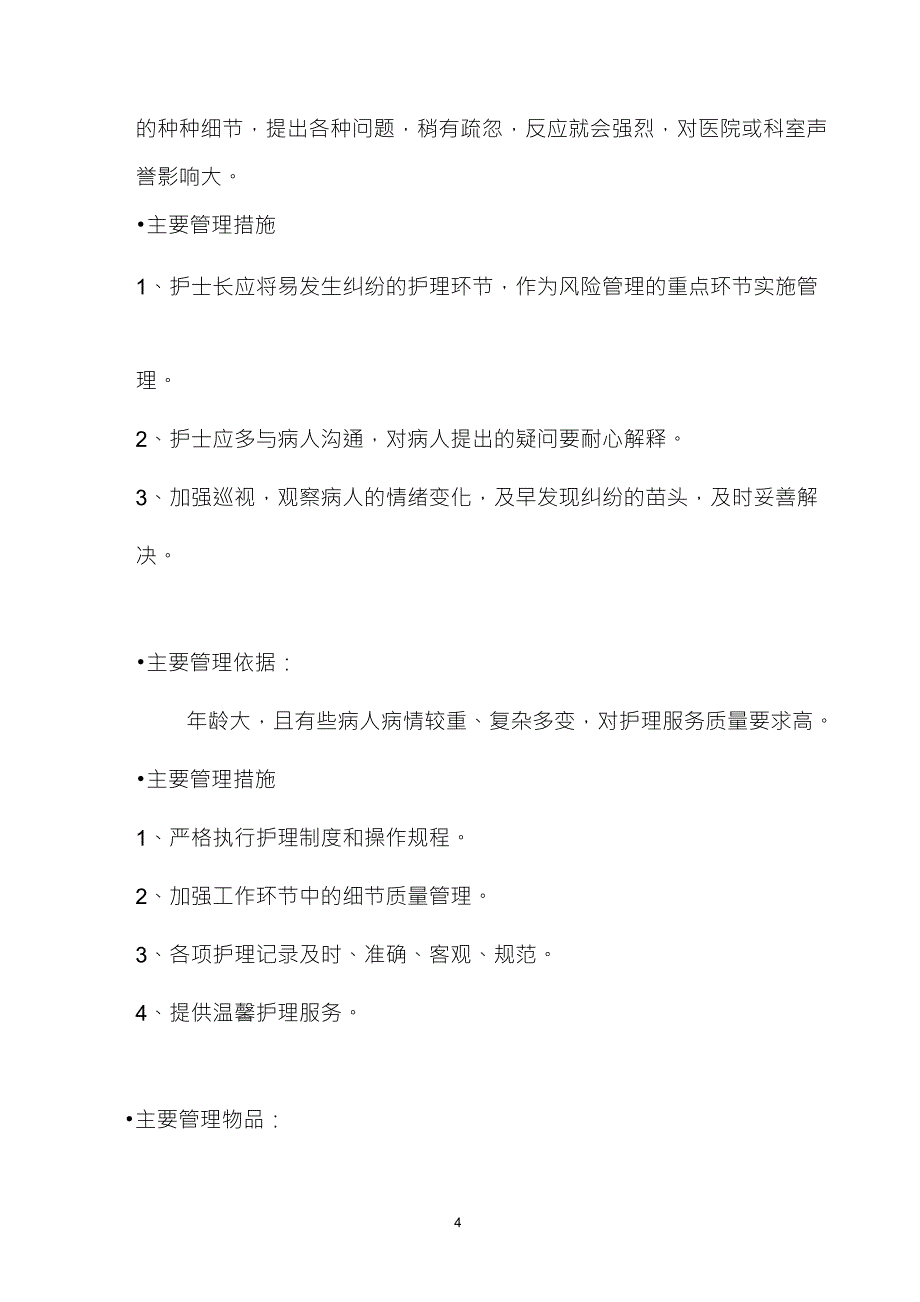 的种种细节，提出各种问题，稍有疏忽，反应就会强烈，对医院或科室声誉影响大。

•主要管理措施

1、护士长应将易发生纠纷的护理环节，作为风险管理的重点环节实施管理。

2、护士应多与病人沟通，对病人提出的疑问要耐心解释。

3、加强巡视，观察病人的情绪变化，及早发现纠纷的苗头，及时妥善解决。

•主要管理依据：

年龄大，且有些病人病情较重、复杂多变，对护理服务质量要求高。

•主要管理措施

1、严格执行护理制度和操作规程。

2、加强工作环节中的细节质量管理。

3、各项护理记录及时、准确、客观、规范。

4、提供温馨护理服务。

•主要管理物品：

4